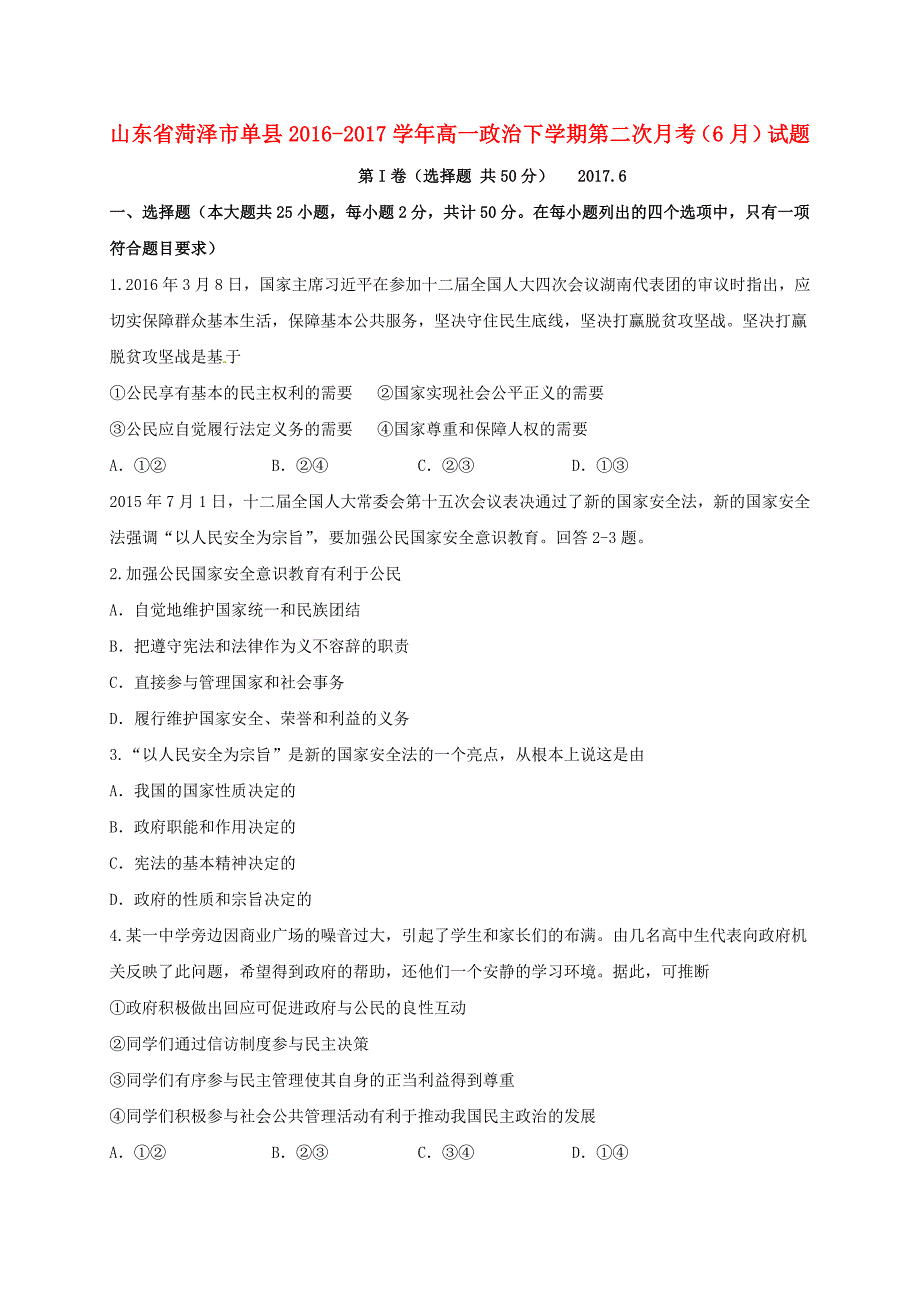 山东省菏泽市单县2016-2017学年高一政治下学期第二次月考（6月）试题

第Ⅰ卷（选择题 共50分）　2017.6

一、选择题（本大题共25小题，每小题2分，共计50分。在每小题列出的四个选项中，只有一项符合题目要求）

1.2016年3月8日，国家主席习近平在参加十二届全国人大四次会议湖南代表团的审议时指出，应切实保障群众基本生活，保障基本公共服务，坚决守住民生底线，坚决打赢脱贫攻坚战。坚决打赢脱贫攻坚战是基于

①公民享有基本的民主权利的需要　②国家实现社会公平正义的需要

③公民应自觉履行法定义务的需要　④国家尊重和保障人权的需要

A．①②　B．②④　C．②③　D．①③

2015年7月1日，十二届全国人大常委会第十五次会议表决通过了新的国家安全法，新的国家安全法强调“以人民安全为宗旨”，要加强公民国家安全意识教育。回答2-3题。

2.加强公民国家安全意识教育有利于公民

A．自觉地维护国家统一和民族团结

B．把遵守宪法和法律作为义不容辞的职责

C．直接参与管理国家和社会事务

D．履行维护国家安全、荣誉和利益的义务

3.“以人民安全为宗旨”是新的国家安全法的一个亮点，从根本上说这是由

A．我国的国家性质决定的

B．政府职能和作用决定的

C．宪法的基本精神决定的

D．政府的性质和宗旨决定的

4.某一中学旁边因商业广场的噪音过大，引起了学生和家长们的布满。由几名高中生代表向政府机关反映了此问题，希望得到政府的帮助，还他们一个安静的学习环境。据此，可推断

①政府积极做出回应可促进政府与公民的良性互动

②同学们通过信访制度参与民主决策

③同学们有序参与民主管理使其自身的正当利益得到尊重

④同学们积极参与社会公共管理活动有利于推动我国民主政治的发展

A．①②　B．②③　C．③④　D．①④